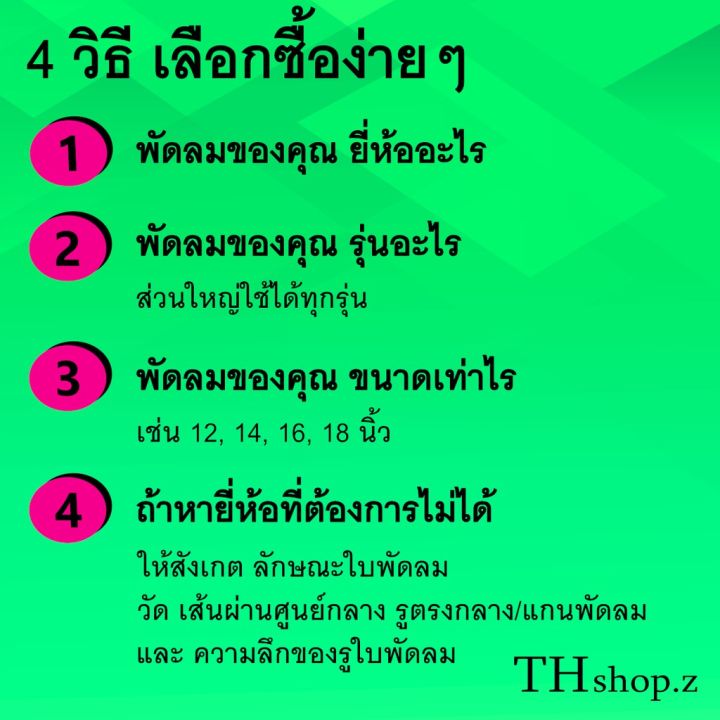 4 วิธี เลือกซื้อง่ายๆ

1 พัดลมของคุณ ยี่ห้ออะไร

2 พัดลมของคุณ รุ่นอะไร

ส่วนใหญ่ใช้ได้ทุกรุ่น

3 พัดลมของคุณ ขนาดเท่าไร

เช่น 12, 14, 16, 18 นิ้ว

4 ถ้าหายี่ห้อที่ต้องการไม่ได้

ให้สังเกต ลักษณะใบพัดลม
วัด เส้นผ่านศูนย์กลาง รูตรงกลาง/แกนพัดลม
และ ความลึกของรูใบพัดลม

THshop.z